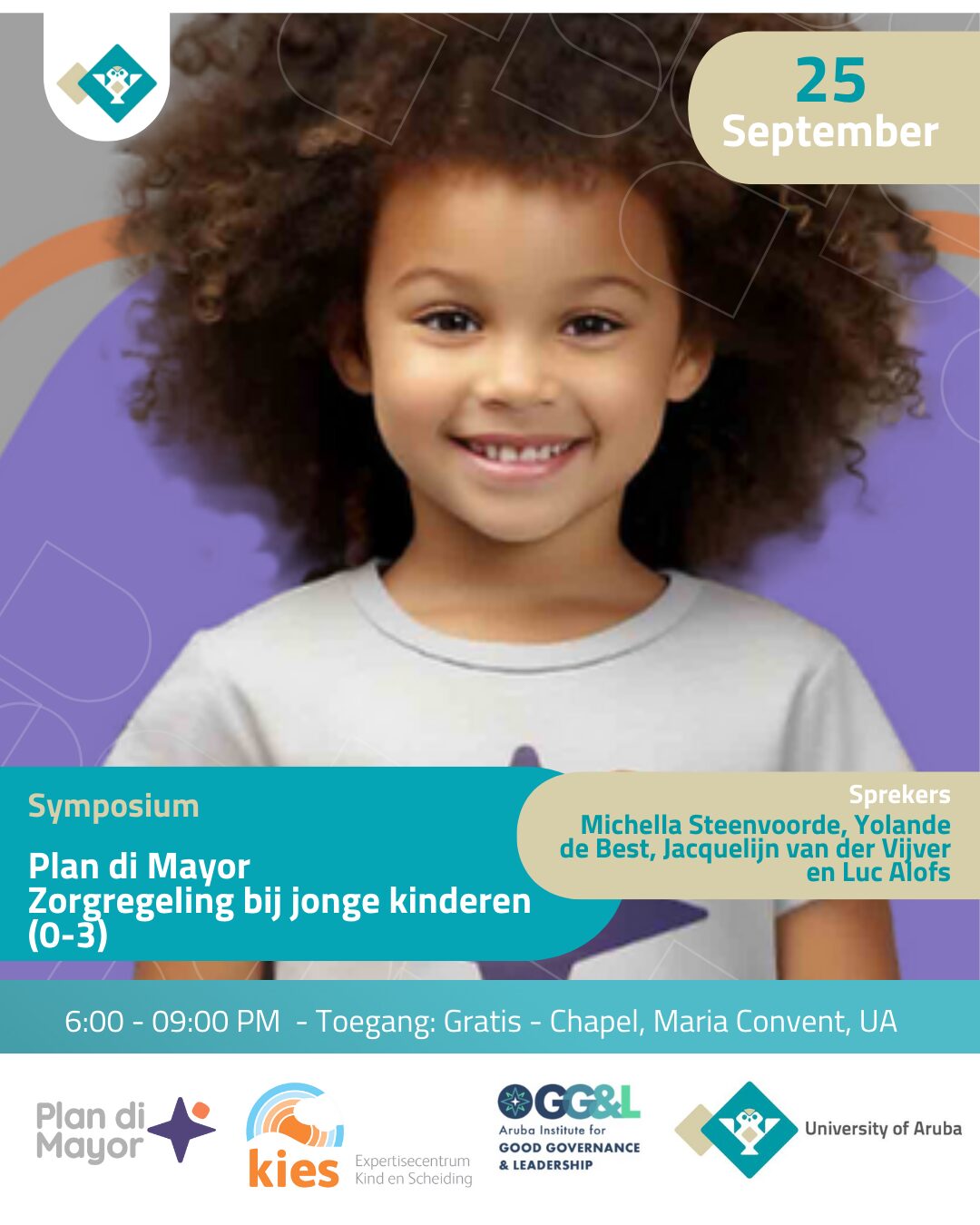 25
September

Symposium

Plan di Mayor
Zorgregeling bij jonge kinderen (0-3)

Sprekers
Michella Steenvoorde, Yolande de Best, Jacquelijn van der Vijver en Luc Alofs

6:00 - 09:00 PM - Toegang: Gratis - Chapel, Maria Convent, UA

Plan di Mayor

kies Expertisecentrum Kind en Scheiding

GG&L Aruba Institute for GOOD GOVERNANCE & LEADERSHIP

University of Aruba